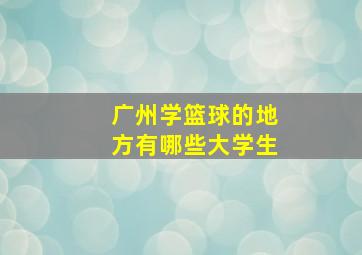 广州学篮球的地方有哪些大学生